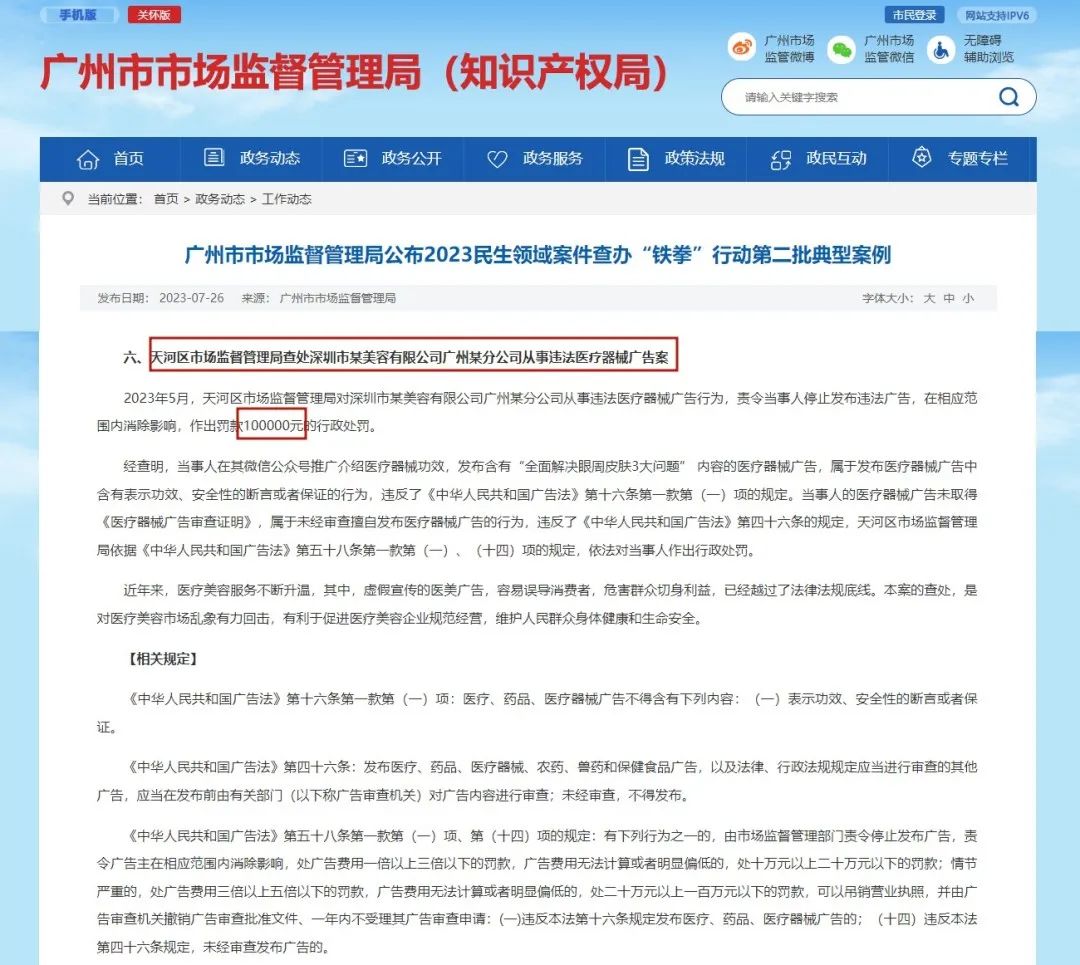 手机版 关怀版 市民登录 网站支持IPV6

广州市市场监督管理局（知识产权局）

广州市场监管微博 广州市场监管微信 无障碍辅助浏览

请输入关键字搜索

首页 政务动态 政务公开 政务服务 政策法规 政民互动 专题专栏

当前位置： 首页 > 政务动态 > 工作动态

广州市市场监督管理局公布2023民生领域案件查办“铁拳”行动第二批典型案例

发布日期： 2023-07-26 来源： 广州市市场监督管理局 字体大小： 大 中 小

六、天河区市场监督管理局查处深圳市某美容有限公司广州某分公司从事违法医疗器械广告案

2023年5月，天河区市场监督管理局对深圳市某美容有限公司广州某分公司从事违法医疗器械广告行为，责令当事人停止发布违法广告，在相应范围内消除影响，作出罚款100000元的行政处罚。

经查明，当事人在其微信公众号推广介绍医疗器械功效，发布含有“全面解决眼周皮肤3大问题” 内容的医疗器械广告，属于发布医疗器械广告中含有表示功效、安全性的断言或者保证的行为，违反了《中华人民共和国广告法》第十六条第一款第（一）项的规定。当事人的医疗器械广告未取得《医疗器械广告审查证明》，属于未经审查擅自发布医疗器械广告的行为，违反了《中华人民共和国广告法》第四十六条的规定，天河区市场监督管理局依据《中华人民共和国广告法》第五十八条第一款第（一）、（十四）项的规定，依法对当事人作出行政处罚。

近年来，医疗美容服务不断升温，其中，虚假宣传的医美广告，容易误导消费者，危害群众切身利益，已经越过了法律法规底线。本案的查处，是对医疗美容市场乱象有力回击，有利于促进医疗美容企业规范经营，维护人民群众身体健康和生命安全。

【相关规定】

《中华人民共和国广告法》第十六条第一款第（一）项：医疗、药品、医疗器械广告不得含有下列内容：（一）表示功效、安全性的断言或者保证。

《中华人民共和国广告法》第四十六条：发布医疗、药品、医疗器械、农药、兽药和保健食品广告，以及法律、行政法规规定应当进行审查的其他广告，应当在发布前由有关部门（以下称广告审查机关）对广告内容进行审查；未经审查，不得发布。

《中华人民共和国广告法》第五十八条第一款第（一）项、第（十四）项的规定：有下列行为之一的，由市场监督管理部门责令停止发布广告，责令广告主在相应范围内消除影响，处广告费用一倍以上三倍以下的罚款，广告费用无法计算或者明显偏低的，处十万元以上二十万元以下的罚款；情节严重的，处广告费用三倍以上五倍以下的罚款，广告费用无法计算或者明显偏低的，处二十万元以上一百万元以下的罚款，可以吊销营业执照，并由广告审查机关撤销广告审查批准文件、一年内不受理其广告审查申请：(一)违反本法第十六条规定发布医疗、药品、医疗器械广告的；（十四）违反本法第四十六条规定，未经审查发布广告的。